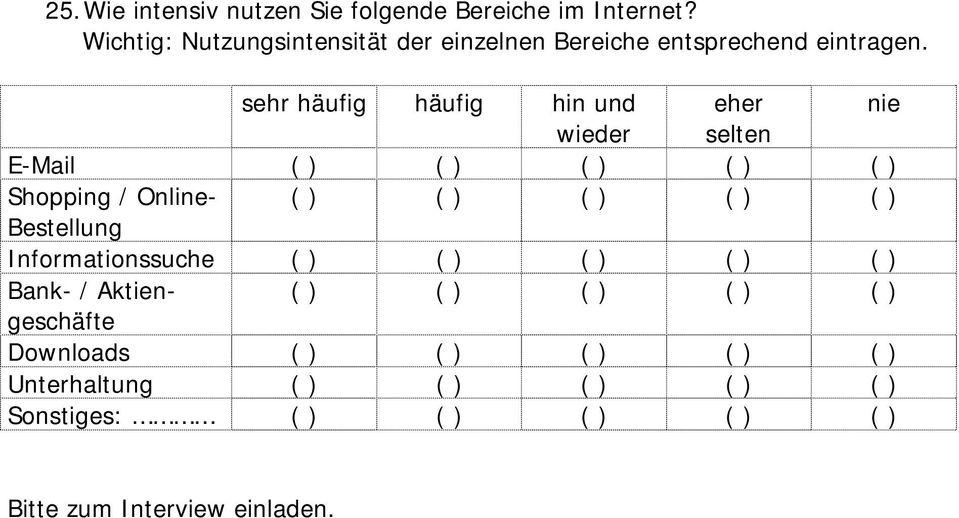 25. Wie intensiv nutzen Sie folgende Bereiche im Internet?
Wichtig: Nutzungsintensität der einzelnen Bereiche entsprechend eintragen.

| | sehr häufig | häufig | hin und wieder | eher selten | nie |
|---|---|---|---|---|---|
| E-Mail | ( ) | ( ) | ( ) | ( ) | ( ) |
| Shopping / Online-Bestellung | ( ) | ( ) | ( ) | ( ) | ( ) |
| Informationssuche | ( ) | ( ) | ( ) | ( ) | ( ) |
| Bank- / Aktiengeschäfte | ( ) | ( ) | ( ) | ( ) | ( ) |
| Downloads | ( ) | ( ) | ( ) | ( ) | ( ) |
| Unterhaltung | ( ) | ( ) | ( ) | ( ) | ( ) |
| Sonstiges: ………… | ( ) | ( ) | ( ) | ( ) | ( ) |

Bitte zum Interview einladen.